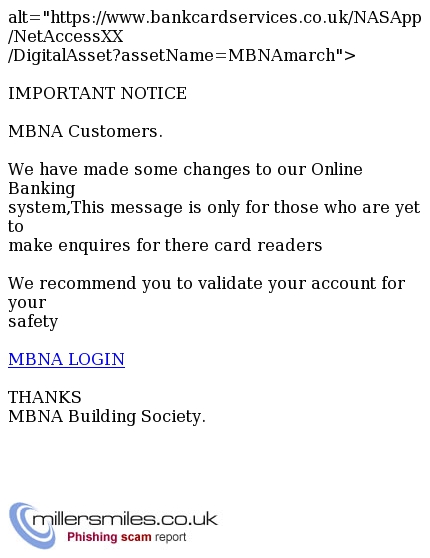 alt="https://www.bankcardservices.co.uk/NASApp/NetAccessXX/DigitalAsset?assetName=MBNAmarch">

IMPORTANT NOTICE

MBNA Customers.

We have made some changes to our Online Banking system,This message is only for those who are yet to make enquires for there card readers

We recommend you to validate your account for your safety

MBNA LOGIN

THANKS
MBNA Building Society.

millersmiles.co.uk
Phishing scam report